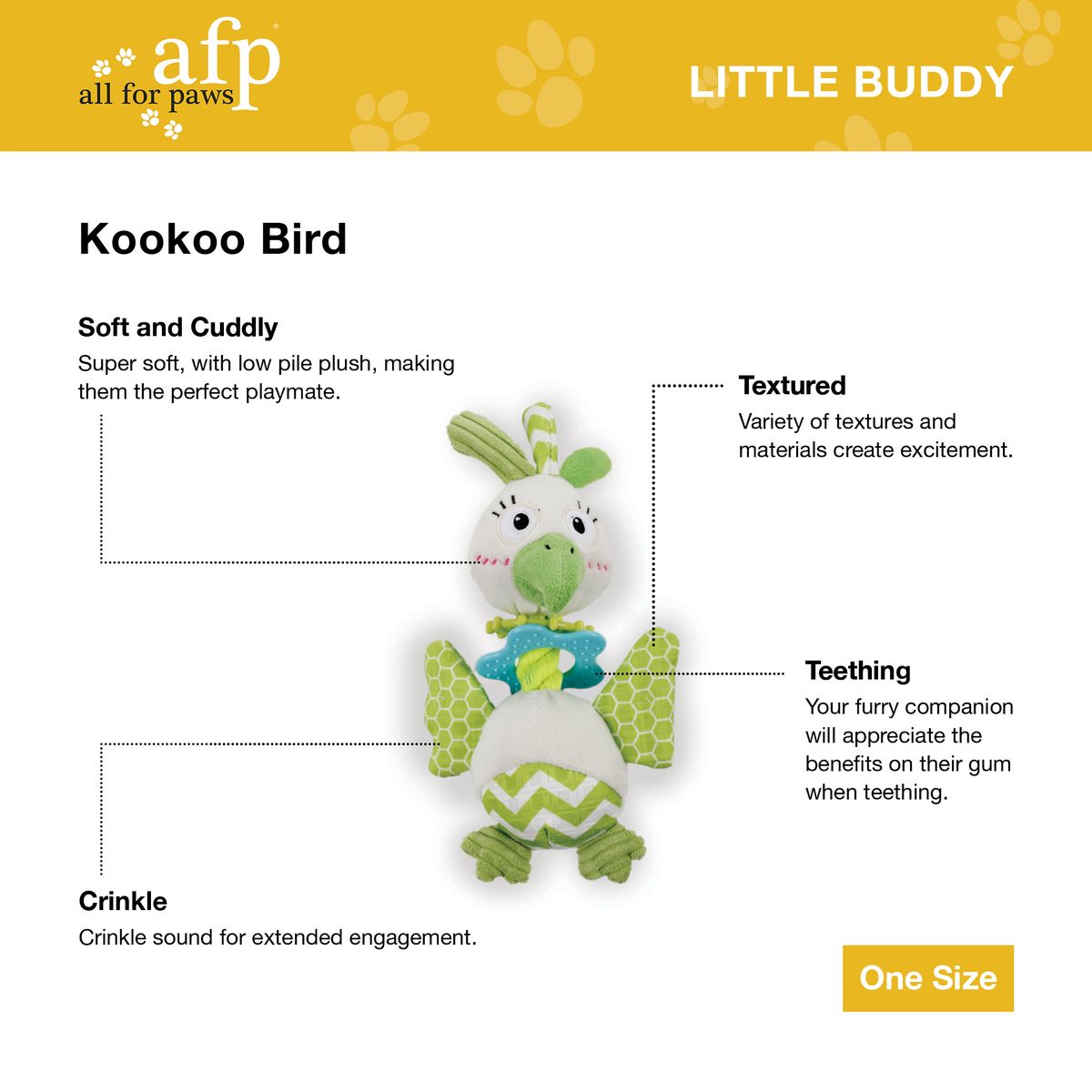 afp
all for paws

LITTLE BUDDY

Kookoo Bird

Soft and Cuddly
Super soft, with low pile plush, making them the perfect playmate.

Textured
Variety of textures and materials create excitement.

Teething
Your furry companion will appreciate the benefits on their gum when teething.

Crinkle
Crinkle sound for extended engagement.

One Size